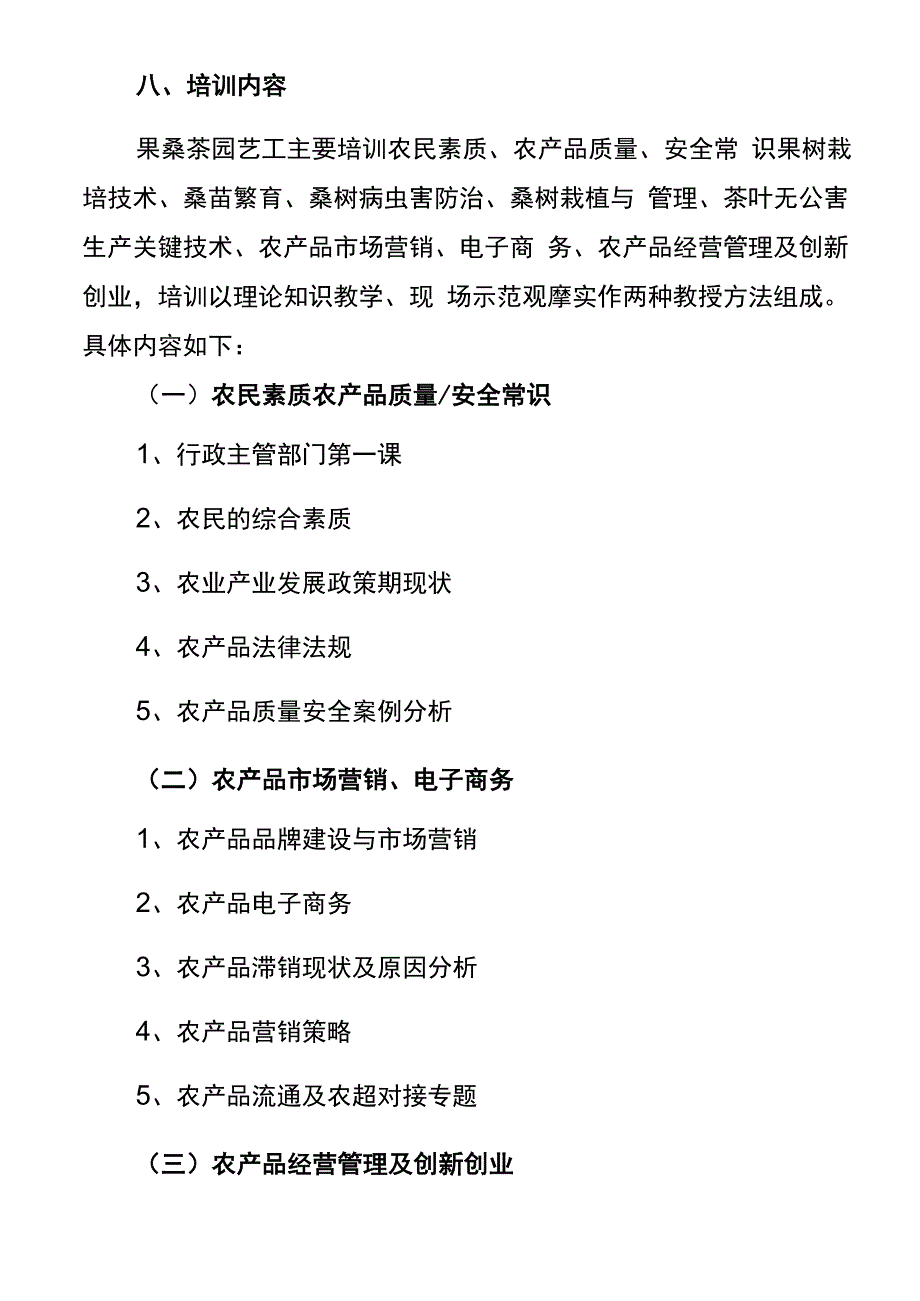 八、培训内容

果桑茶园艺工主要培训农民素质、农产品质量、安全常 识果树栽培技术、桑苗繁育、桑树病虫害防治、桑树栽植与 管理、茶叶无公害生产关键技术、农产品市场营销、电子商 务、农产品经营管理及创新创业，培训以理论知识教学、现 场示范观摩实作两种教授方法组成。具体内容如下：

（一）农民素质农产品质量/安全常识

1、行政主管部门第一课

2、农民的综合素质

3、农业产业发展政策期现状

4、农产品法律法规

5、农产品质量安全案例分析

（二）农产品市场营销、电子商务

1、农产品品牌建设与市场营销

2、农产品电子商务

3、农产品滞销现状及原因分析

4、农产品营销策略

5、农产品流通及农超对接专题

（三）农产品经营管理及创新创业